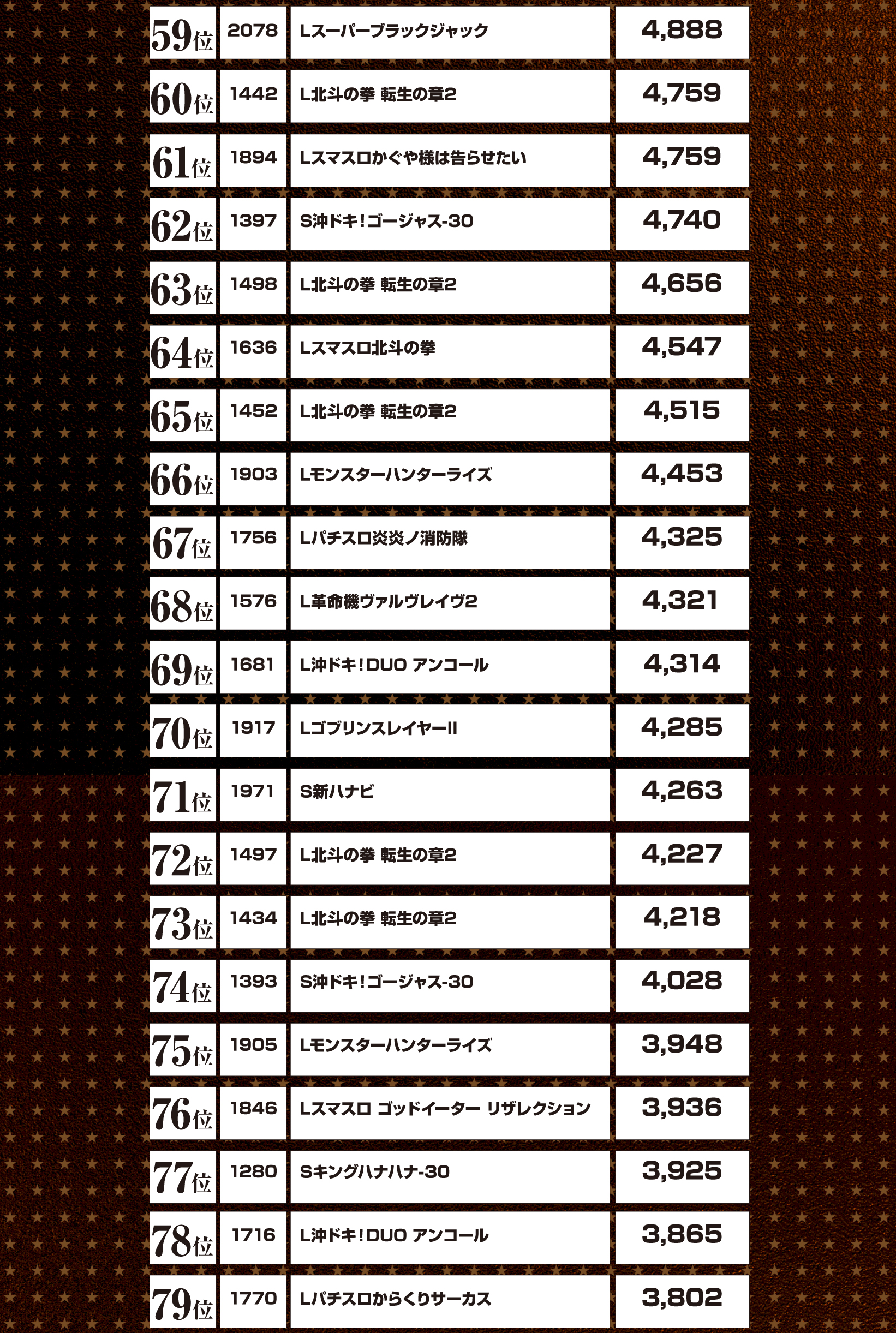 | 59位 | 2078 | Lスーパーブラックジャック | 4,888 |
|---|---|---|---|
| 60位 | 1442 | L北斗の拳 転生の章2 | 4,759 |
| 61位 | 1894 | Lスマスロかぐや様は告らせたい | 4,759 |
| 62位 | 1397 | S沖ドキ！ゴージャス-30 | 4,740 |
| 63位 | 1498 | L北斗の拳 転生の章2 | 4,656 |
| 64位 | 1636 | Lスマスロ北斗の拳 | 4,547 |
| 65位 | 1452 | L北斗の拳 転生の章2 | 4,515 |
| 66位 | 1903 | Lモンスターハンターライズ | 4,453 |
| 67位 | 1756 | Lパチスロ炎炎ノ消防隊 | 4,325 |
| 68位 | 1576 | L革命機ヴァルヴレイヴ2 | 4,321 |
| 69位 | 1681 | L沖ドキ！DUO アンコール | 4,314 |
| 70位 | 1917 | LゴブリンスレイヤーII | 4,285 |
| 71位 | 1971 | S新ハナビ | 4,263 |
| 72位 | 1497 | L北斗の拳 転生の章2 | 4,227 |
| 73位 | 1434 | L北斗の拳 転生の章2 | 4,218 |
| 74位 | 1393 | S沖ドキ！ゴージャス-30 | 4,028 |
| 75位 | 1905 | Lモンスターハンターライズ | 3,948 |
| 76位 | 1846 | Lスマスロ ゴッドイーター リザレクション | 3,936 |
| 77位 | 1280 | Sキングハナハナ-30 | 3,925 |
| 78位 | 1716 | L沖ドキ！DUO アンコール | 3,865 |
| 79位 | 1770 | Lパチスロからくりサーカス | 3,802 |